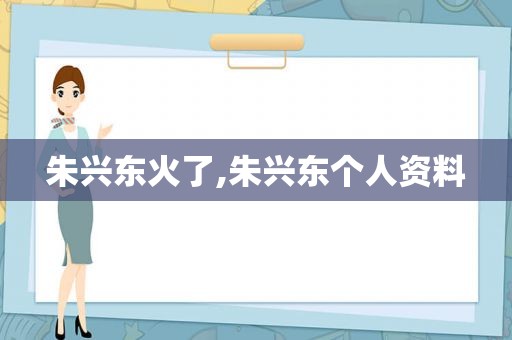 朱兴东火了,朱兴东个人资料